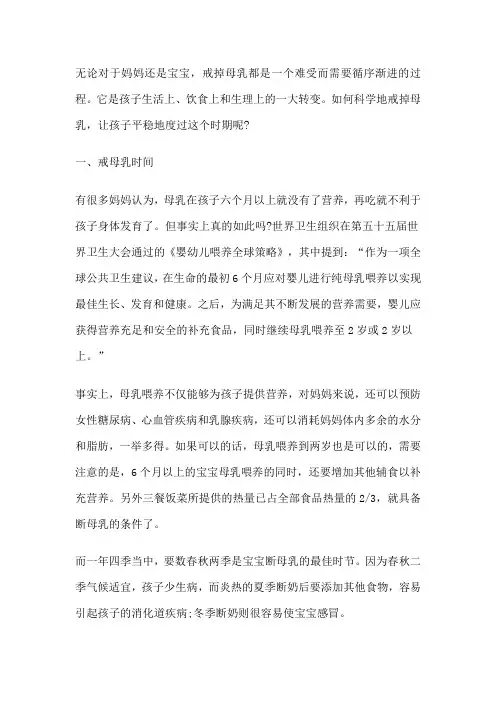 无论对于妈妈还是宝宝，戒掉母乳都是一个难受而需要循序渐进的过程。它是孩子生活上、饮食上和生理上的一大转变。如何科学地戒掉母乳，让孩子平稳地度过这个时期呢?

一、戒母乳时间

有很多妈妈认为，母乳在孩子六个月以上就没有了营养，再吃就不利于孩子身体发育了。但事实上真的如此吗?世界卫生组织在第五十五届世界卫生大会通过的《婴幼儿喂养全球策略》，其中提到：“作为一项全球公共卫生建议，在生命的最初6个月应对婴儿进行纯母乳喂养以实现最佳生长、发育和健康。之后，为满足其不断发展的营养需要，婴儿应获得营养充足和安全的补充食品，同时继续母乳喂养至2岁或2岁以上。”

事实上，母乳喂养不仅能够为孩子提供营养，对妈妈来说，还可以预防女性糖尿病、心血管疾病和乳腺疾病，还可以消耗妈妈体内多余的水分和脂肪，一举多得。如果可以的话，母乳喂养到两岁也是可以的，需要注意的是，6个月以上的宝宝母乳喂养的同时，还要增加其他辅食以补充营养。另外三餐饭菜所提供的热量已占全部食品热量的2/3，就具备断母乳的条件了。

而一年四季当中，要数春秋两季是宝宝断母乳的最佳时节。因为春秋二季气候适宜，孩子少生病，而炎热的夏季断奶后要添加其他食物，容易引起孩子的消化道疾病;冬季断奶则很容易使宝宝感冒。